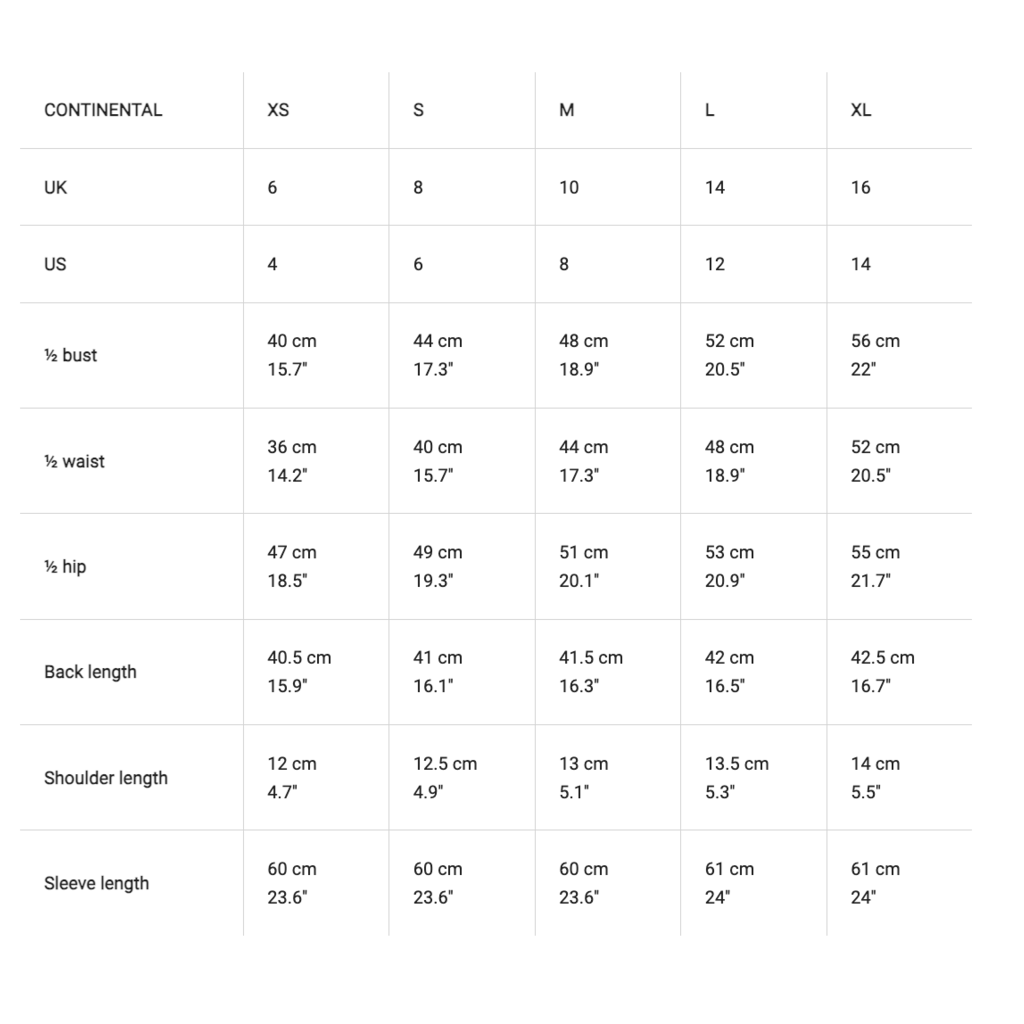 | CONTINENTAL | XS | S | M | L | XL |
|---|---|---|---|---|---|
| UK | 6 | 8 | 10 | 14 | 16 |
| US | 4 | 6 | 8 | 12 | 14 |
| ½ bust | 40 cm 15.7" | 44 cm 17.3" | 48 cm 18.9" | 52 cm 20.5" | 56 cm 22" |
| ½ waist | 36 cm 14.2" | 40 cm 15.7" | 44 cm 17.3" | 48 cm 18.9" | 52 cm 20.5" |
| ½ hip | 47 cm 18.5" | 49 cm 19.3" | 51 cm 20.1" | 53 cm 20.9" | 55 cm 21.7" |
| Back length | 40.5 cm 15.9" | 41 cm 16.1" | 41.5 cm 16.3" | 42 cm 16.5" | 42.5 cm 16.7" |
| Shoulder length | 12 cm 4.7" | 12.5 cm 4.9" | 13 cm 5.1" | 13.5 cm 5.3" | 14 cm 5.5" |
| Sleeve length | 60 cm 23.6" | 60 cm 23.6" | 60 cm 23.6" | 61 cm 24" | 61 cm 24" |